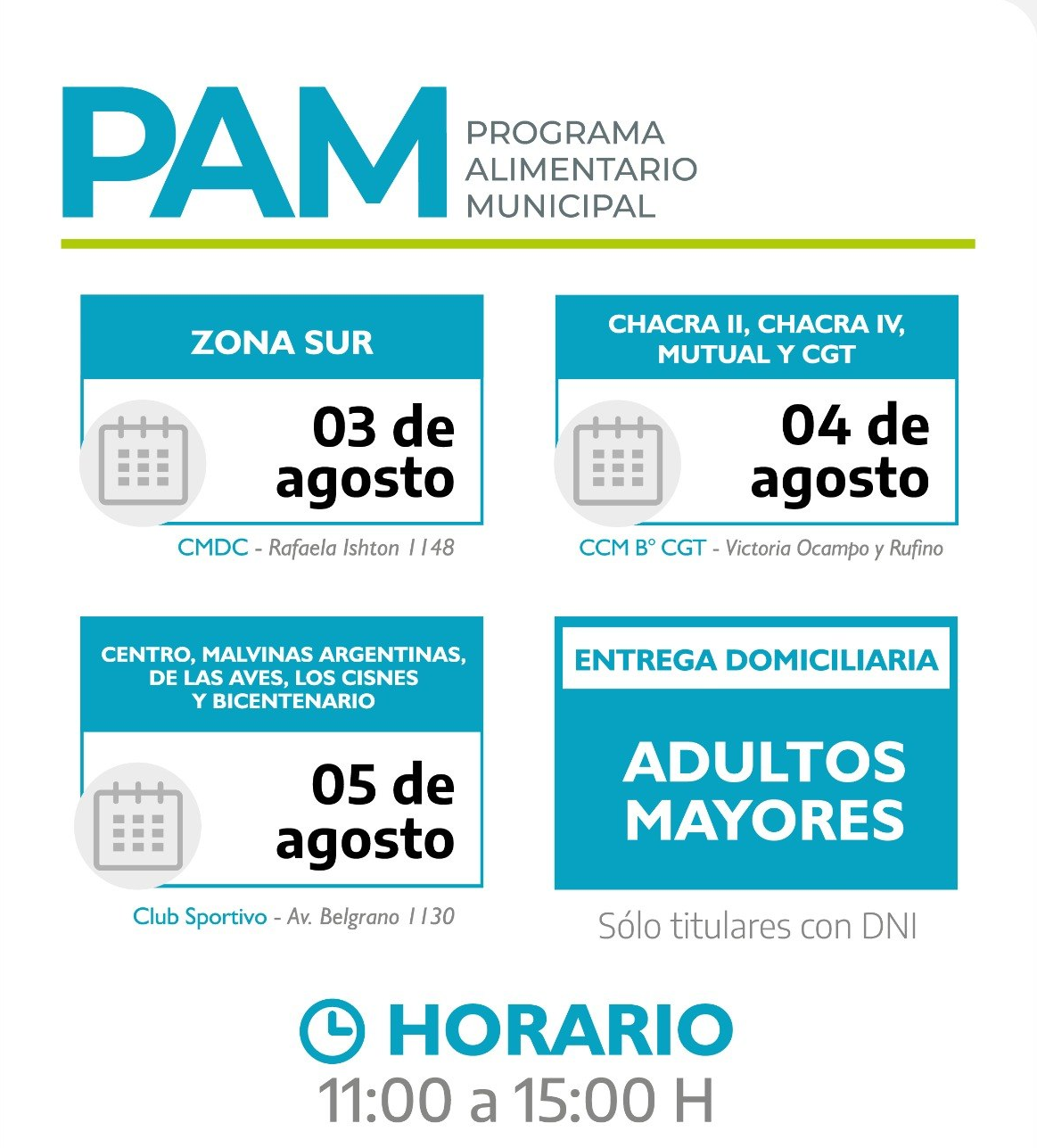 PAM PROGRAMA ALIMENTARIO MUNICIPAL

ZONA SUR

03 de agosto

CMDC - Rafaela Ishton 1148

CHACRA II, CHACRA IV, MUTUAL Y CGT

04 de agosto

CCM B° CGT - Victoria Ocampo y Rufino

CENTRO, MALVINAS ARGENTINAS, DE LAS AVES, LOS CISNES Y BICENTENARIO

05 de agosto

Club Sportivo - Av. Belgrano 1130

ENTREGA DOMICILIARIA

ADULTOS MAYORES

Sólo titulares con DNI

HORARIO

11:00 a 15:00 H